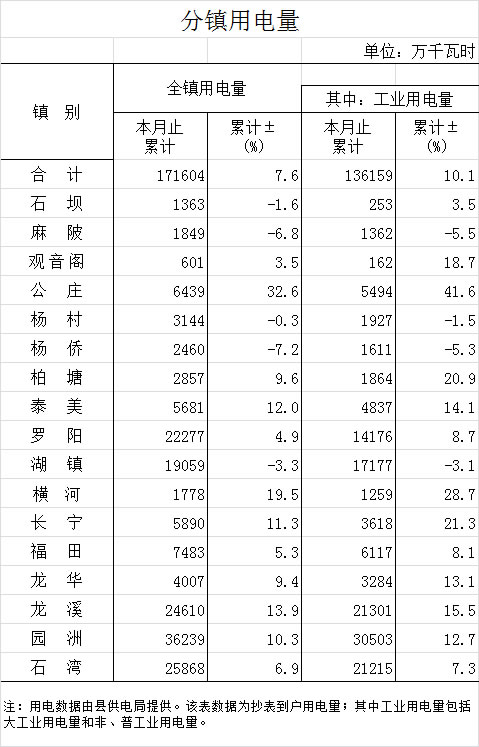 分镇用电量

单位：万千瓦时

| 镇 别 | 全镇用电量 本月止累计 | 全镇用电量 累计±(%) | 其中：工业用电量 本月止累计 | 其中：工业用电量 累计±(%) |
|---|---|---|---|---|
| 合 计 | 171604 | 7.6 | 136159 | 10.1 |
| 石 坝 | 1363 | -1.6 | 253 | 3.5 |
| 麻 陂 | 1849 | -6.8 | 1362 | -5.5 |
| 观音阁 | 601 | 3.5 | 162 | 18.7 |
| 公 庄 | 6439 | 32.6 | 5494 | 41.6 |
| 杨 村 | 3144 | -0.3 | 1927 | -1.5 |
| 杨 侨 | 2460 | -7.2 | 1611 | -5.3 |
| 柏 塘 | 2857 | 9.6 | 1864 | 20.9 |
| 泰 美 | 5681 | 12.0 | 4837 | 14.1 |
| 罗 阳 | 22277 | 4.9 | 14176 | 8.7 |
| 湖 镇 | 19059 | -3.3 | 17177 | -3.1 |
| 横 河 | 1778 | 19.5 | 1259 | 28.7 |
| 长 宁 | 5890 | 11.3 | 3618 | 21.3 |
| 福 田 | 7483 | 5.3 | 6117 | 8.1 |
| 龙 华 | 4007 | 9.4 | 3284 | 13.1 |
| 龙 溪 | 24610 | 13.9 | 21301 | 15.5 |
| 园 洲 | 36239 | 10.3 | 30503 | 12.7 |
| 石 湾 | 25868 | 6.9 | 21215 | 7.3 |

注：用电数据由县供电局提供。该表数据为抄表到户用电量；其中工业用电量包括大工业用电量和非、普工业用电量。